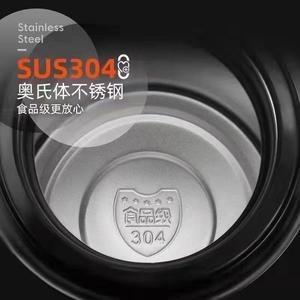 Stainless Steel

SUS304

奥氏体不锈钢

食品级更放心

食品级

304